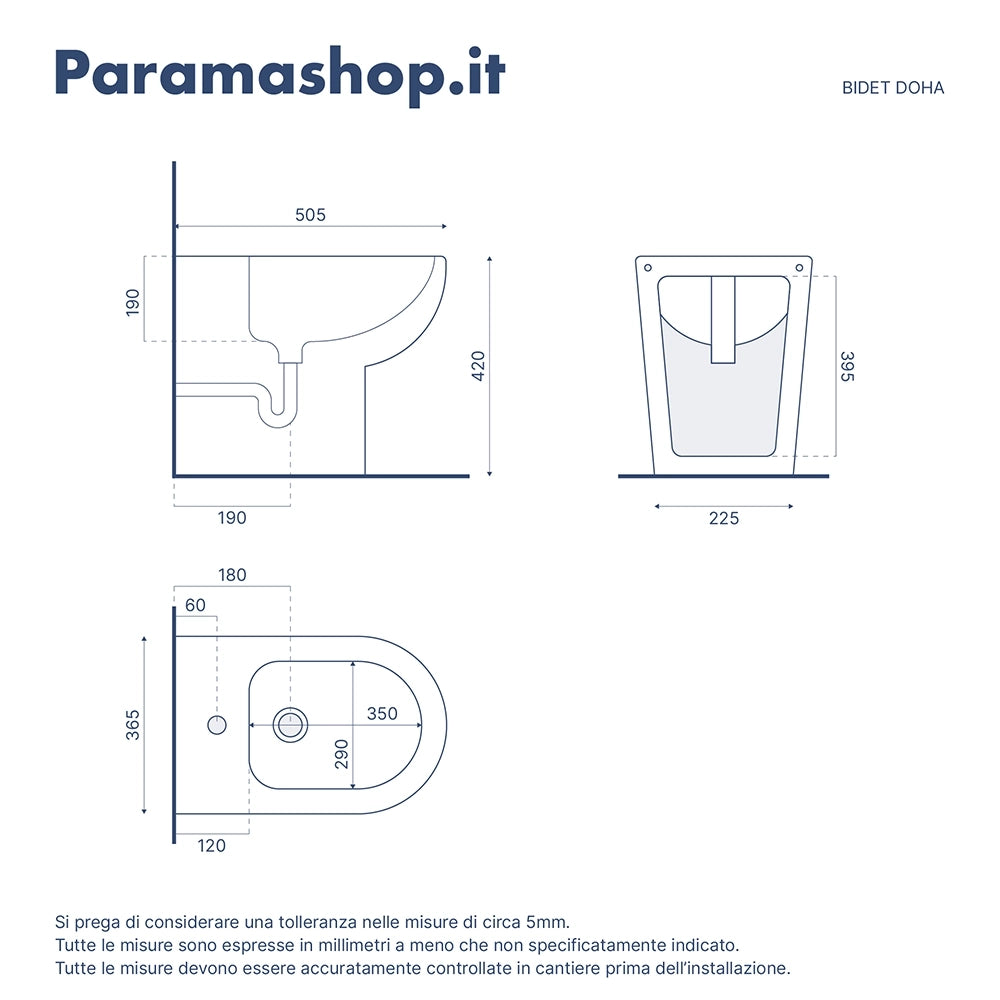 Paramashop.it

BIDET DOHA

505

190

420

190

395

225

180

60

365

350

290

120

Si prega di considerare una tolleranza nelle misure di circa 5mm.
Tutte le misure sono espresse in millimetri a meno che non specificatamente indicato.
Tutte le misure devono essere accuratamente controllate in cantiere prima dell'installazione.